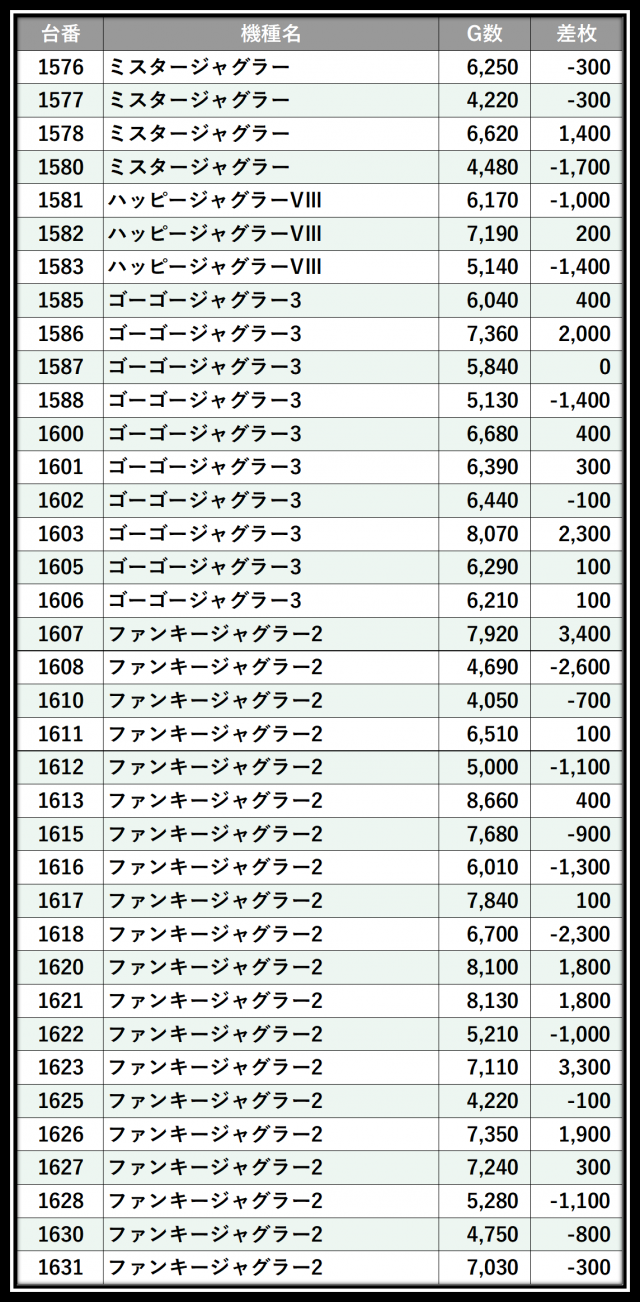 | 台番 | 機種名 | G数 | 差枚 |
|---|---|---|---|
| 1576 | ミスタージャグラー | 6,250 | -300 |
| 1577 | ミスタージャグラー | 4,220 | -300 |
| 1578 | ミスタージャグラー | 6,620 | 1,400 |
| 1580 | ミスタージャグラー | 4,480 | -1,700 |
| 1581 | ハッピージャグラーVIII | 6,170 | -1,000 |
| 1582 | ハッピージャグラーVIII | 7,190 | 200 |
| 1583 | ハッピージャグラーVIII | 5,140 | -1,400 |
| 1585 | ゴーゴージャグラー3 | 6,040 | 400 |
| 1586 | ゴーゴージャグラー3 | 7,360 | 2,000 |
| 1587 | ゴーゴージャグラー3 | 5,840 | 0 |
| 1588 | ゴーゴージャグラー3 | 5,130 | -1,400 |
| 1600 | ゴーゴージャグラー3 | 6,680 | 400 |
| 1601 | ゴーゴージャグラー3 | 6,390 | 300 |
| 1602 | ゴーゴージャグラー3 | 6,440 | -100 |
| 1603 | ゴーゴージャグラー3 | 8,070 | 2,300 |
| 1605 | ゴーゴージャグラー3 | 6,290 | 100 |
| 1606 | ゴーゴージャグラー3 | 6,210 | 100 |
| 1607 | ファンキージャグラー2 | 7,920 | 3,400 |
| 1608 | ファンキージャグラー2 | 4,690 | -2,600 |
| 1610 | ファンキージャグラー2 | 4,050 | -700 |
| 1611 | ファンキージャグラー2 | 6,510 | 100 |
| 1612 | ファンキージャグラー2 | 5,000 | -1,100 |
| 1613 | ファンキージャグラー2 | 8,660 | 400 |
| 1615 | ファンキージャグラー2 | 7,680 | -900 |
| 1616 | ファンキージャグラー2 | 6,010 | -1,300 |
| 1617 | ファンキージャグラー2 | 7,840 | 100 |
| 1618 | ファンキージャグラー2 | 6,700 | -2,300 |
| 1620 | ファンキージャグラー2 | 8,100 | 1,800 |
| 1621 | ファンキージャグラー2 | 8,130 | 1,800 |
| 1622 | ファンキージャグラー2 | 5,210 | -1,000 |
| 1623 | ファンキージャグラー2 | 7,110 | 3,300 |
| 1625 | ファンキージャグラー2 | 4,220 | -100 |
| 1626 | ファンキージャグラー2 | 7,350 | 1,900 |
| 1627 | ファンキージャグラー2 | 7,240 | 300 |
| 1628 | ファンキージャグラー2 | 5,280 | -1,100 |
| 1630 | ファンキージャグラー2 | 4,750 | -800 |
| 1631 | ファンキージャグラー2 | 7,030 | -300 |